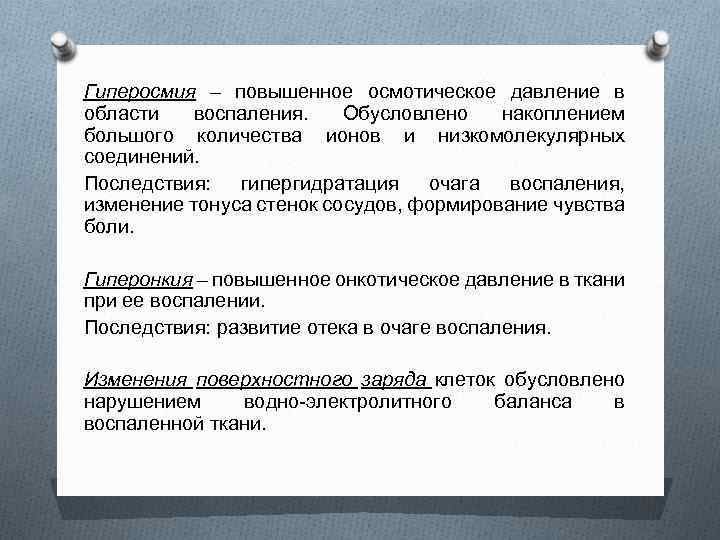 Гиперосмия – повышенное осмотическое давление в области воспаления. Обусловлено накоплением большого количества ионов и низкомолекулярных соединений.

Последствия: гипергидратация очага воспаления, изменение тонуса стенок сосудов, формирование чувства боли.

Гиперонкия – повышенное онкотическое давление в ткани при ее воспалении.

Последствия: развитие отека в очаге воспаления.

Изменения поверхностного заряда клеток обусловлено нарушением водно-электролитного баланса в воспаленной ткани.